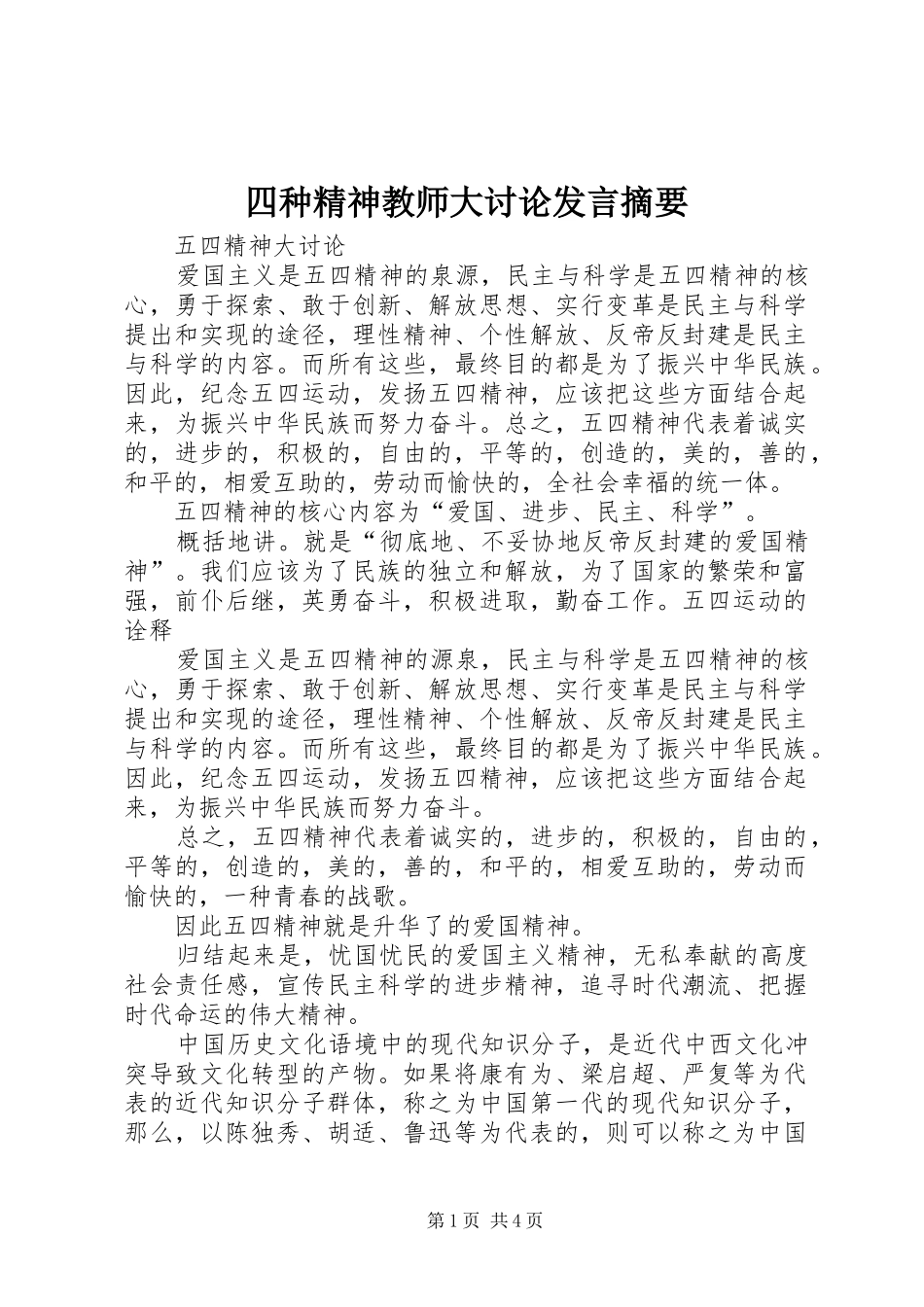 四种精神教师大讨论发言摘要

五四精神大讨论

爱国主义是五四精神的泉源，民主与科学是五四精神的核心，勇于探索、敢于创新、解放思想、实行变革是民主与科学提出和实现的途径，理性精神、个性解放、反帝反封建是民主与科学的内容。而所有这些，最终目的都是为了振兴中华民族。因此，纪念五四运动，发扬五四精神，应该把这些方面结合起来，为振兴中华民族而努力奋斗。总之，五四精神代表着诚实的，进步的，积极的，自由的，平等的，创造的，美的，善的，和平的，相爱互助的，劳动而愉快的，全社会幸福的统一体。

五四精神的核心内容为“爱国、进步、民主、科学”。

概括地讲。就是“彻底地、不妥协地反帝反封建的爱国精神”。我们应该为了民族的独立和解放，为了国家的繁荣和富强，前仆后继，英勇奋斗，积极进取，勤奋工作。五四运动的诠释

爱国主义是五四精神的源泉，民主与科学是五四精神的核心，勇于探索、敢于创新、解放思想、实行变革是民主与科学提出和实现的途径，理性精神、个性解放、反帝反封建是民主与科学的内容。而所有这些，最终目的都是为了振兴中华民族。因此，纪念五四运动，发扬五四精神，应该把这些方面结合起来，为振兴中华民族而努力奋斗。

总之，五四精神代表着诚实的，进步的，积极的，自由的，平等的，创造的，美的，善的，和平的，相爱互助的，劳动而愉快的，一种青春的战歌。

因此五四精神就是升华了的爱国精神。

归结起来是，忧国忧民的爱国主义精神，无私奉献的高度社会责任感，宣传民主科学的进步精神，追寻时代潮流、把握时代命运的伟大精神。

中国历史文化语境中的现代知识分子，是近代中西文化冲突导致文化转型的产物。如果将康有为、梁启超、严复等为代表的近代知识分子群体，称之为中国第一代的现代知识分子，那么，以陈独秀、胡适、鲁迅等为代表的，则可以称之为中国

第1页 共4页